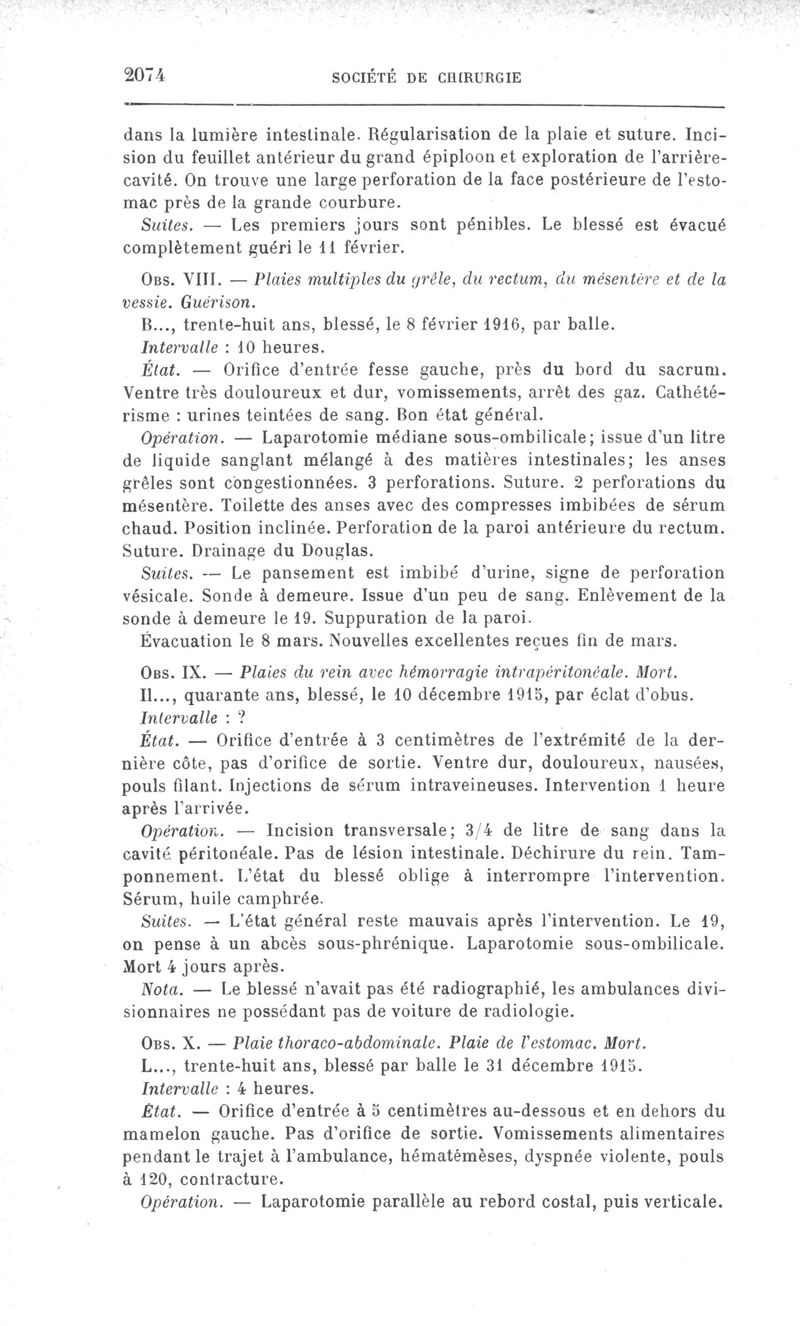 2074 SOCIÉTÉ DE CHIRURGIE

dans la lumière intestinale. Régularisation de la plaie et suture. Incision du feuillet antérieur du grand épiploon et exploration de l'arrière-cavité. On trouve une large perforation de la face postérieure de l'estomac près de la grande courbure.

Suites. — Les premiers jours sont pénibles. Le blessé est évacué complètement guéri le 11 février.

Obs. VIII. — Plaies multiples du grêle, du rectum, du mésentère et de la vessie. Guérison.

B..., trente-huit ans, blessé, le 8 février 1916, par balle.

Intervalle : 10 heures.

État. — Orifice d'entrée fesse gauche, près du bord du sacrum. Ventre très douloureux et dur, vomissements, arrêt des gaz. Cathétérisme : urines teintées de sang. Bon état général.

Opération. — Laparotomie médiane sous-ombilicale; issue d'un litre de liquide sanglant mélangé à des matières intestinales; les anses grêles sont congestionnées. 3 perforations. Suture. 2 perforations du mésentère. Toilette des anses avec des compresses imbibées de sérum chaud. Position inclinée. Perforation de la paroi antérieure du rectum. Suture. Drainage du Douglas.

Suites. — Le pansement est imbibé d'urine, signe de perforation vésicale. Sonde à demeure. Issue d'un peu de sang. Enlèvement de la sonde à demeure le 19. Suppuration de la paroi.

Évacuation le 8 mars. Nouvelles excellentes reçues fin de mars.

Obs. IX. — Plaies du rein avec hémorragie intrapéritonéale. Mort.

H..., quarante ans, blessé, le 10 décembre 1915, par éclat d'obus.

Intervalle : ?

État. — Orifice d'entrée à 3 centimètres de l'extrémité de la dernière côte, pas d'orifice de sortie. Ventre dur, douloureux, nausées, pouls filant. Injections de sérum intraveineuses. Intervention 1 heure après l'arrivée.

Opération. — Incision transversale; 3/4 de litre de sang dans la cavité péritonéale. Pas de lésion intestinale. Déchirure du rein. Tamponnement. L'état du blessé oblige à interrompre l'intervention. Sérum, huile camphrée.

Suites. — L'état général reste mauvais après l'intervention. Le 19, on pense à un abcès sous-phrénique. Laparotomie sous-ombilicale. Mort 4 jours après.

Nota. — Le blessé n'avait pas été radiographié, les ambulances divisionnaires ne possédant pas de voiture de radiologie.

Obs. X. — Plaie thoraco-abdominale. Plaie de l'estomac. Mort.

L..., trente-huit ans, blessé par balle le 31 décembre 1915.

Intervalle : 4 heures.

État. — Orifice d'entrée à 5 centimètres au-dessous et en dehors du mamelon gauche. Pas d'orifice de sortie. Vomissements alimentaires pendant le trajet à l'ambulance, hématémèses, dyspnée violente, pouls à 120, contracture.

Opération. — Laparotomie parallèle au rebord costal, puis verticale.